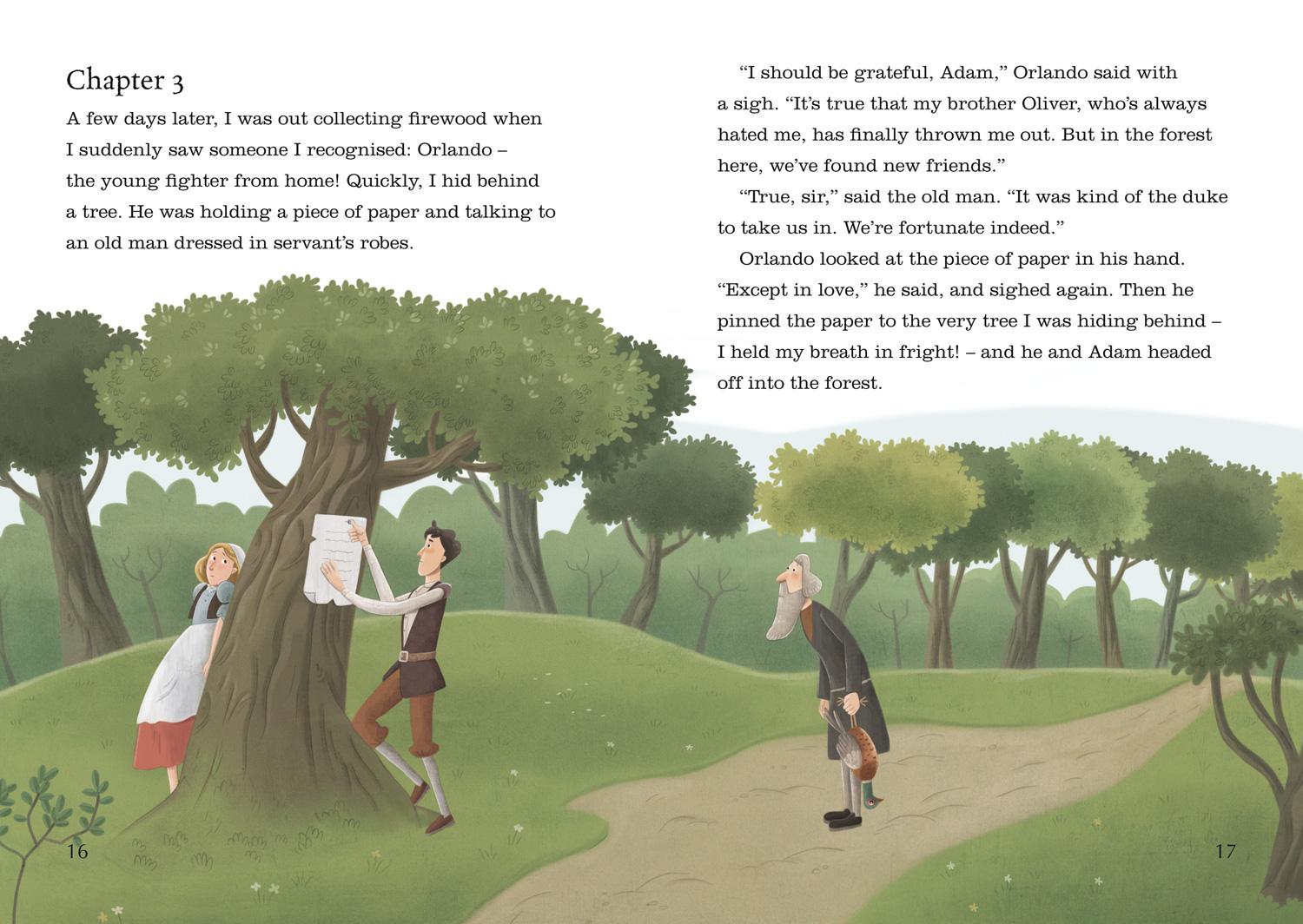 Chapter 3

A few days later, I was out collecting firewood when I suddenly saw someone I recognised: Orlando – the young fighter from home! Quickly, I hid behind a tree. He was holding a piece of paper and talking to an old man dressed in servant's robes.

16

"I should be grateful, Adam," Orlando said with a sigh. "It's true that my brother Oliver, who's always hated me, has finally thrown me out. But in the forest here, we've found new friends."

"True, sir," said the old man. "It was kind of the duke to take us in. We're fortunate indeed."

Orlando looked at the piece of paper in his hand. "Except in love," he said, and sighed again. Then he pinned the paper to the very tree I was hiding behind – I held my breath in fright! – and he and Adam headed off into the forest.

17